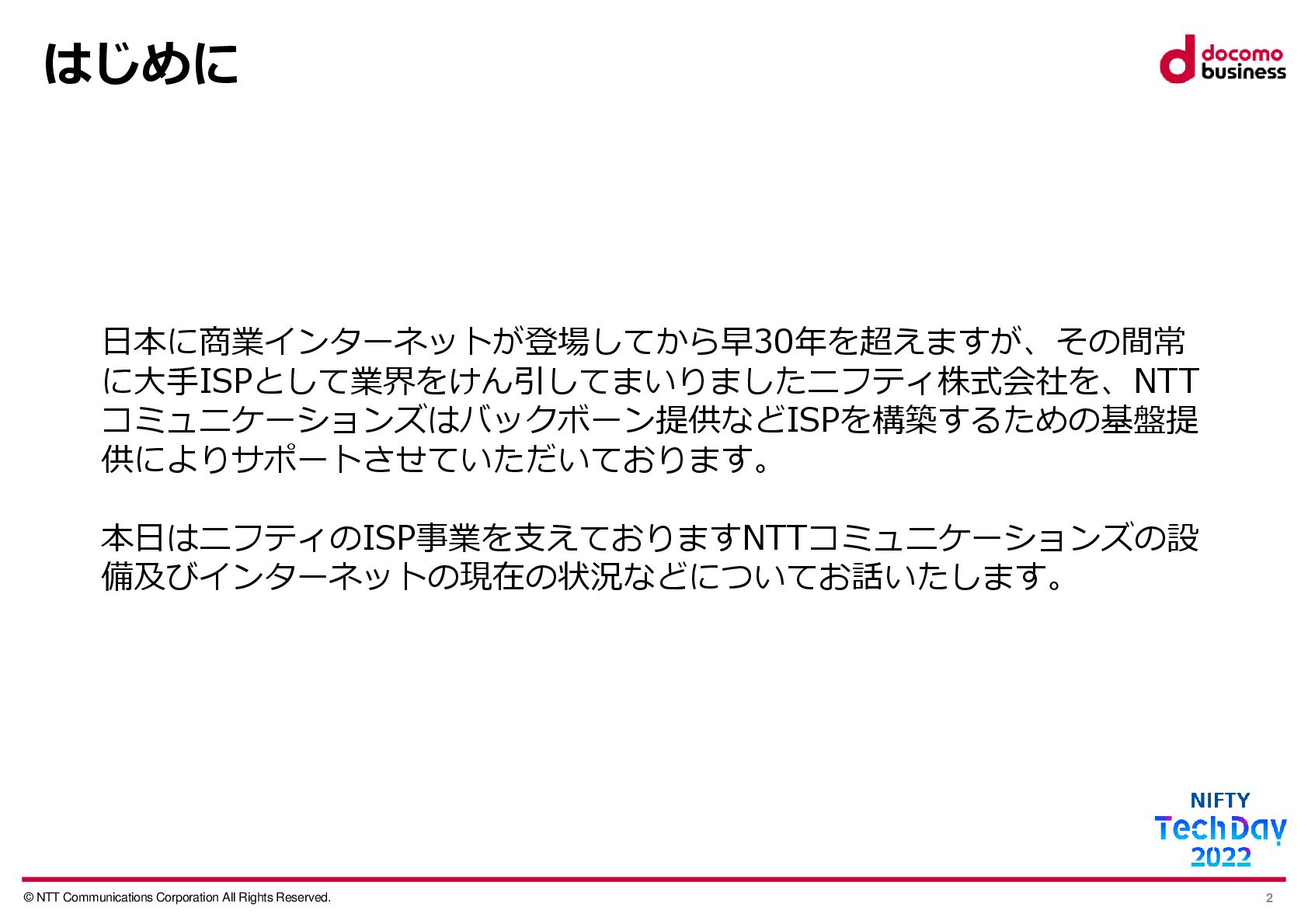 はじめに

docomo
business

日本に商業インターネットが登場してから早30年を超えますが、その間常に大手ISPとして業界をけん引してまいりましたニフティ株式会社を、NTTコミュニケーションズはバックボーン提供などISPを構築するための基盤提供によりサポートさせていただいております。

本日はニフティのISP事業を支えておりますNTTコミュニケーションズの設備及びインターネットの現在の状況などについてお話いたします。

NIFTY
TechDay
2022

© NTT Communications Corporation All Rights Reserved.

2